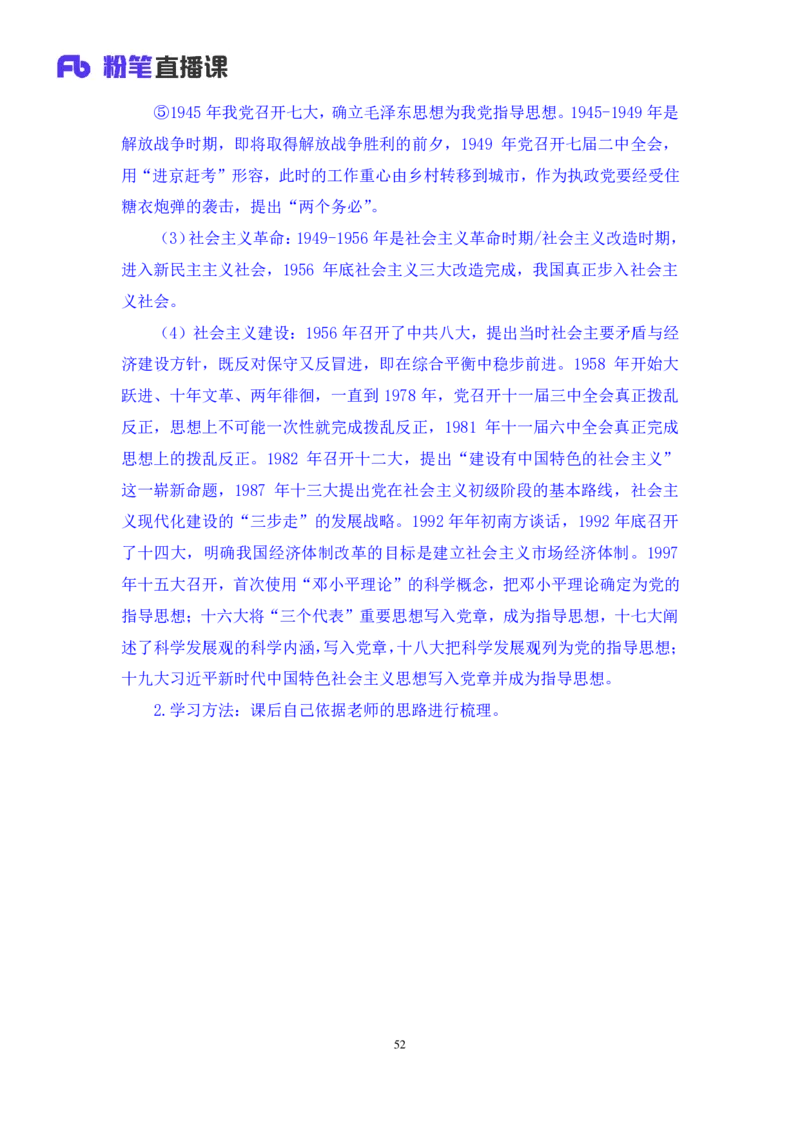 Fb 粉笔直播课

⑤1945 年我党召开七大，确立毛泽东思想为我党指导思想。1945-1949 年是解放战争时期，即将取得解放战争胜利的前夕，1949 年党召开七届二中全会，用“进京赶考”形容，此时的工作重心由乡村转移到城市，作为执政党要经受住糖衣炮弹的袭击，提出“两个务必”。

（3）社会主义革命：1949-1956 年是社会主义革命时期/社会主义改造时期，进入新民主主义社会，1956 年底社会主义三大改造完成，我国真正步入社会主义社会。

（4）社会主义建设：1956 年召开了中共八大，提出当时社会主要矛盾与经济建设方针，既反对保守又反冒进，即在综合平衡中稳步前进。1958 年开始大跃进、十年文革、两年徘徊，一直到 1978 年，党召开十一届三中全会真正拨乱反正，思想上不可能一次性就完成拨乱反正，1981 年十一届六中全会真正完成思想上的拨乱反正。1982 年召开十二大，提出“建设有中国特色的社会主义”这一崭新命题，1987 年十三大提出党在社会主义初级阶段的基本路线，社会主义现代化建设的“三步走”的发展战略。1992 年年初南方谈话，1992 年底召开了十四大，明确我国经济体制改革的目标是建立社会主义市场经济体制。1997 年十五大召开，首次使用“邓小平理论”的科学概念，把邓小平理论确定为党的指导思想；十六大将“三个代表”重要思想写入党章，成为指导思想，十七大阐述了科学发展观的科学内涵，写入党章，十八大把科学发展观列为党的指导思想；十九大习近平新时代中国特色社会主义思想写入党章并成为指导思想。

2.学习方法：课后自己依据老师的思路进行梳理。

52